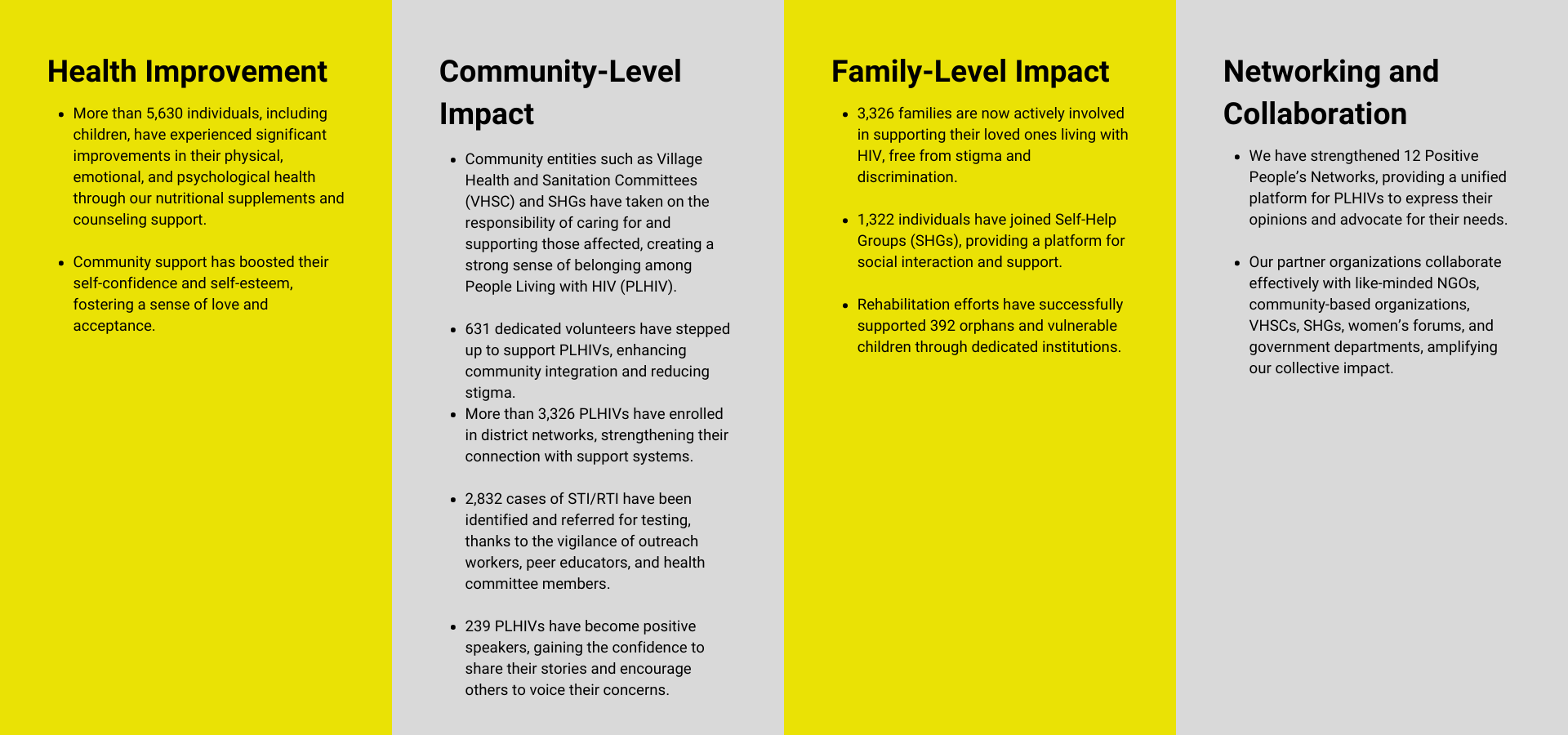 Health Improvement

- More than 5,630 individuals, including children, have experienced significant improvements in their physical, emotional, and psychological health through our nutritional supplements and counseling support.

- Community support has boosted their self-confidence and self-esteem, fostering a sense of love and acceptance.

Community-Level Impact

- Community entities such as Village Health and Sanitation Committees (VHSC) and SHGs have taken on the responsibility of caring for and supporting those affected, creating a strong sense of belonging among People Living with HIV (PLHIV).

- 631 dedicated volunteers have stepped up to support PLHIVs, enhancing community integration and reducing stigma.
- More than 3,326 PLHIVs have enrolled in district networks, strengthening their connection with support systems.

- 2,832 cases of STI/RTI have been identified and referred for testing, thanks to the vigilance of outreach workers, peer educators, and health committee members.

- 239 PLHIVs have become positive speakers, gaining the confidence to share their stories and encourage others to voice their concerns.

Family-Level Impact

- 3,326 families are now actively involved in supporting their loved ones living with HIV, free from stigma and discrimination.

- 1,322 individuals have joined Self-Help Groups (SHGs), providing a platform for social interaction and support.

- Rehabilitation efforts have successfully supported 392 orphans and vulnerable children through dedicated institutions.

Networking and Collaboration

- We have strengthened 12 Positive People's Networks, providing a unified platform for PLHIVs to express their opinions and advocate for their needs.

- Our partner organizations collaborate effectively with like-minded NGOs, community-based organizations, VHSCs, SHGs, women's forums, and government departments, amplifying our collective impact.